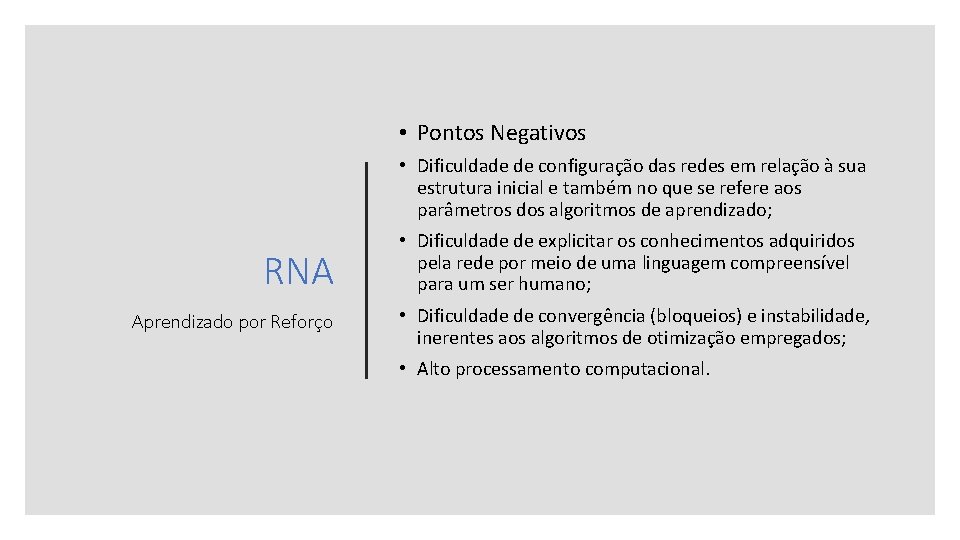 RNA

Aprendizado por Reforço

• Pontos Negativos

• Dificuldade de configuração das redes em relação à sua estrutura inicial e também no que se refere aos parâmetros dos algoritmos de aprendizado;

• Dificuldade de explicitar os conhecimentos adquiridos pela rede por meio de uma linguagem compreensível para um ser humano;

• Dificuldade de convergência (bloqueios) e instabilidade, inerentes aos algoritmos de otimização empregados;

• Alto processamento computacional.